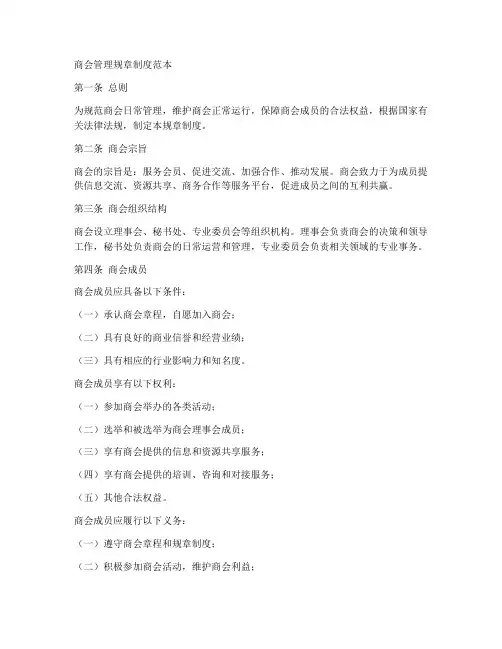 商会管理规章制度范本

第一条 总则

为规范商会日常管理，维护商会正常运行，保障商会成员的合法权益，根据国家有关法律法规，制定本规章制度。

第二条 商会宗旨

商会的宗旨是：服务会员、促进交流、加强合作、推动发展。商会致力于为成员提供信息交流、资源共享、商务合作等服务平台，促进成员之间的互利共赢。

第三条 商会组织结构

商会设立理事会、秘书处、专业委员会等组织机构。理事会负责商会的决策和领导工作，秘书处负责商会的日常运营和管理，专业委员会负责相关领域的专业事务。

第四条 商会成员

商会成员应具备以下条件：

（一）承认商会章程，自愿加入商会；

（二）具有良好的商业信誉和经营业绩；

（三）具有相应的行业影响力和知名度。

商会成员享有以下权利：

（一）参加商会举办的各类活动；

（二）选举和被选举为商会理事会成员；

（三）享有商会提供的信息和资源共享服务；

（四）享有商会提供的培训、咨询和对接服务；

（五）其他合法权益。

商会成员应履行以下义务：

（一）遵守商会章程和规章制度；

（二）积极参加商会活动，维护商会利益；